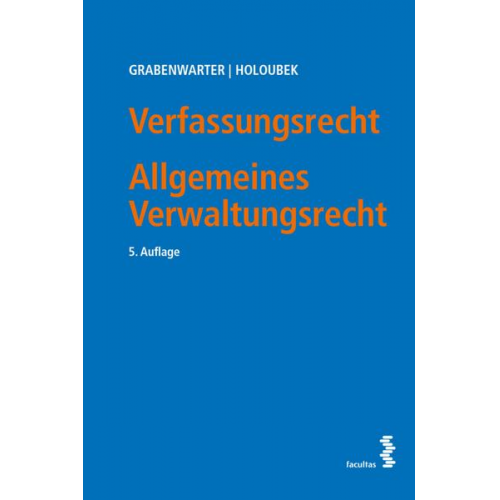 GRABENWARTER | HOLOUBEK

Verfassungsrecht

Allgemeines Verwaltungsrecht

5. Auflage

facultas